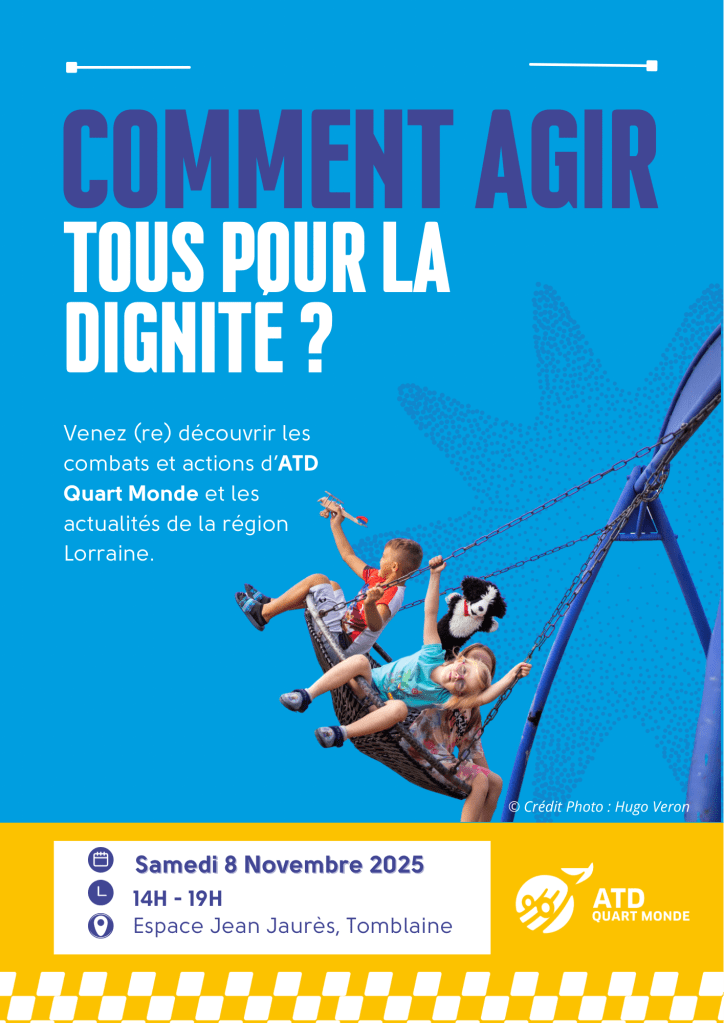 COMMENT AGIR
TOUS POUR LA DIGNITÉ ?

Venez (re) découvrir les combats et actions d'ATD Quart Monde et les actualités de la région Lorraine.

© Crédit Photo : Hugo Veron

Samedi 8 Novembre 2025
14H - 19H
Espace Jean Jaurès, Tomblaine

ATD
QUART MONDE